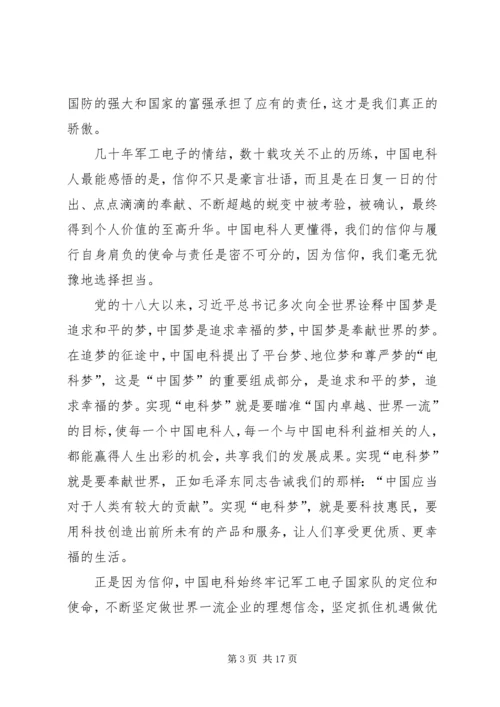 国防的强大和国家的富强承担了应有的责任，这才是我们真正的骄傲。

几十年军工电子的情结，数十载攻关不止的历练，中国电科人最能感悟的是，信仰不只是豪言壮语，而且是在日复一日的付出、点点滴滴的奉献、不断超越的蜕变中被考验，被确认，最终得到个人价值的至高升华。中国电科人更懂得，我们的信仰与履行自身肩负的使命与责任是密不可分的，因为信仰，我们毫无犹豫地选择担当。

党的十八大以来，习近平总书记多次向全世界诠释中国梦是追求和平的梦，中国梦是追求幸福的梦，中国梦是奉献世界的梦。在追梦的征途中，中国电科提出了平台梦、地位梦和尊严梦的“电科梦”，这是“中国梦”的重要组成部分，是追求和平的梦，追求幸福的梦。实现“电科梦”就是要瞄准“国内卓越、世界一流”的目标，使每一个中国电科人，每一个与中国电科利益相关的人，都能赢得人生出彩的机会，共享我们的发展成果。实现“电科梦”就是要奉献世界，正如毛泽东同志告诫我们的那样：“中国应当对于人类有较大的贡献”。实现“电科梦”，就是要科技惠民，要用科技创造出前所未有的产品和服务，让人们享受更优质、更幸福的生活。

正是因为信仰，中国电科始终牢记军工电子国家队的定位和使命，不断坚定做世界一流企业的理想信念，坚定抓住机遇做优

第 3 页 共 17 页